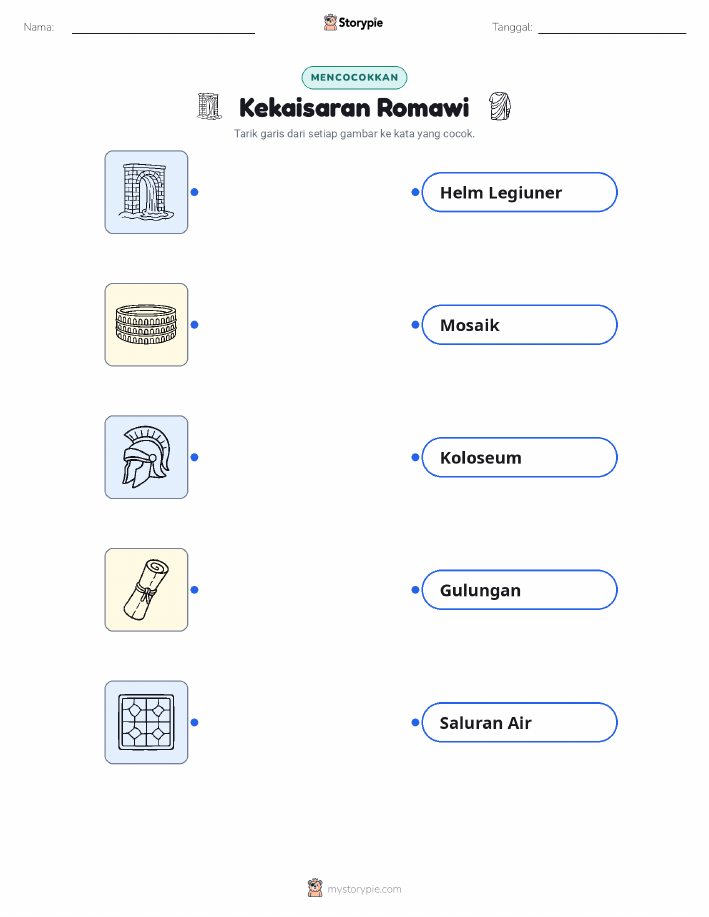 Nama: ____ Storypie Tanggal: ____

MENCOCOKKAN

Kekaisaran Romawi

Tarik garis dari setiap gambar ke kata yang cocok.

Helm Legiuner

Mosaik

Koloseum

Gulungan

Saluran Air

mystorypie.com